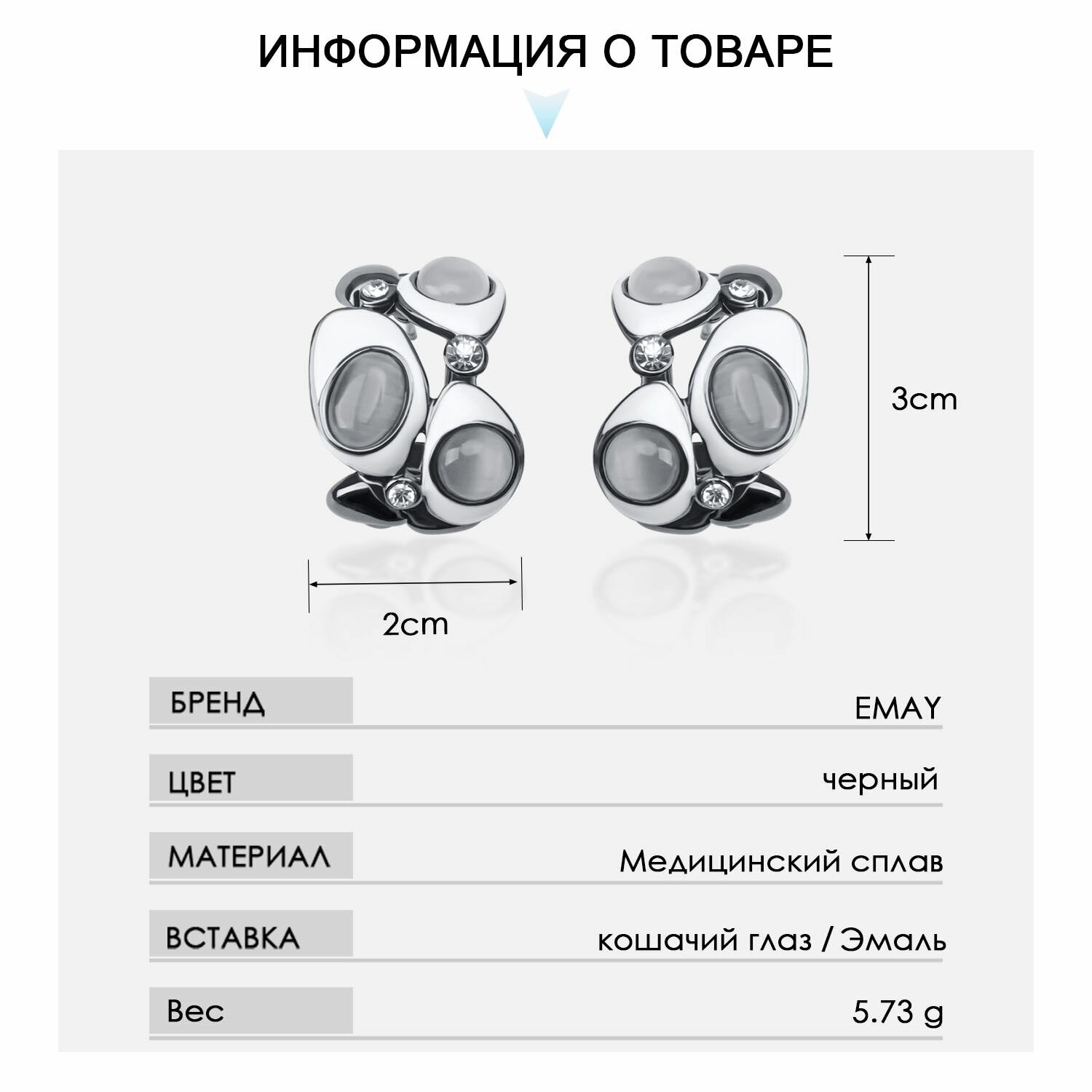 ИНФОРМАЦИЯ О ТОВАРЕ

3cm

2cm

| БРЕНД | EMAY |
|---|---|
| ЦВЕТ | черный |
| МАТЕРИАЛ | Медицинский сплав |
| ВСТАВКА | кошачий глаз / Эмаль |
| Вес | 5.73 g |